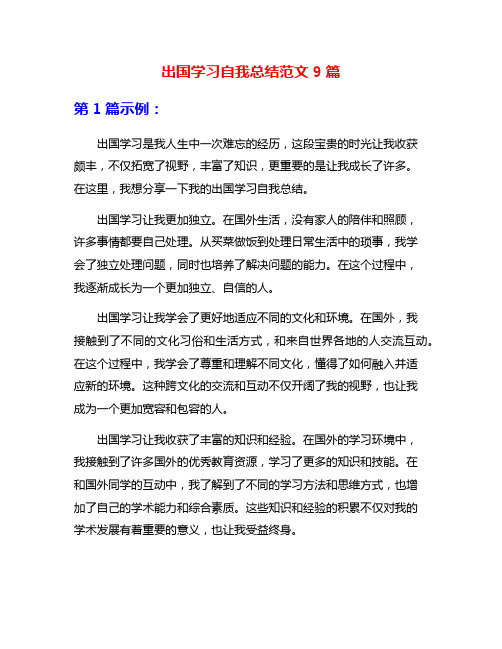 出国学习自我总结范文 9 篇

第 1 篇示例：

出国学习是我人生中一次难忘的经历，这段宝贵的时光让我收获颇丰，不仅拓宽了视野，丰富了知识，更重要的是让我成长了许多。在这里，我想分享一下我的出国学习自我总结。

出国学习让我更加独立。在国外生活，没有家人的陪伴和照顾，许多事情都要自己处理。从买菜做饭到处理日常生活中的琐事，我学会了独立处理问题，同时也培养了解决问题的能力。在这个过程中，我逐渐成长为一个更加独立、自信的人。

出国学习让我学会了更好地适应不同的文化和环境。在国外，我接触到了不同的文化习俗和生活方式，和来自世界各地的人交流互动。在这个过程中，我学会了尊重和理解不同文化，懂得了如何融入并适应新的环境。这种跨文化的交流和互动不仅开阔了我的视野，也让我成为一个更加宽容和包容的人。

出国学习让我收获了丰富的知识和经验。在国外的学习环境中，我接触到了许多国外的优秀教育资源，学习了更多的知识和技能。在和国外同学的互动中，我了解到了不同的学习方法和思维方式，也增加了自己的学术能力和综合素质。这些知识和经验的积累不仅对我的学术发展有着重要的意义，也让我受益终身。